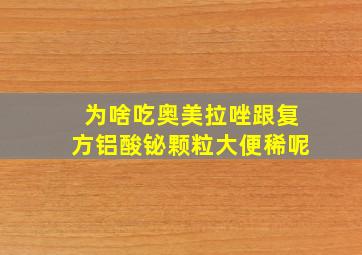 为啥吃奥美拉唑跟复方铝酸铋颗粒大便稀呢